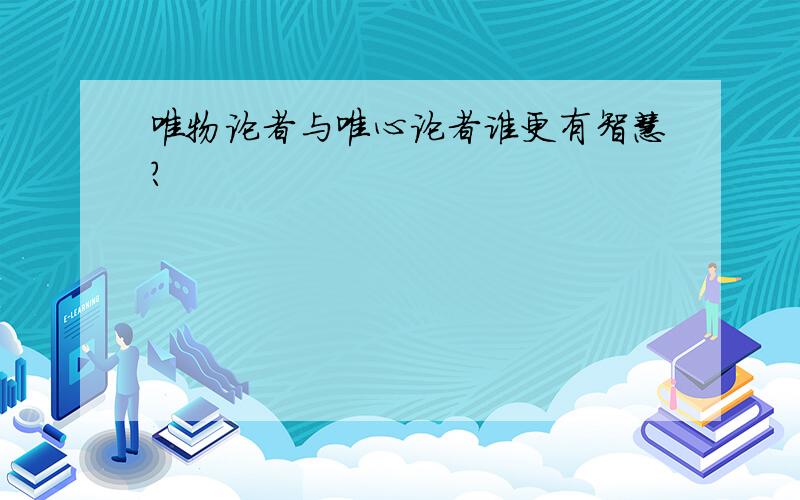 唯物论者与唯心论者谁更有智慧?

E-LEARNING